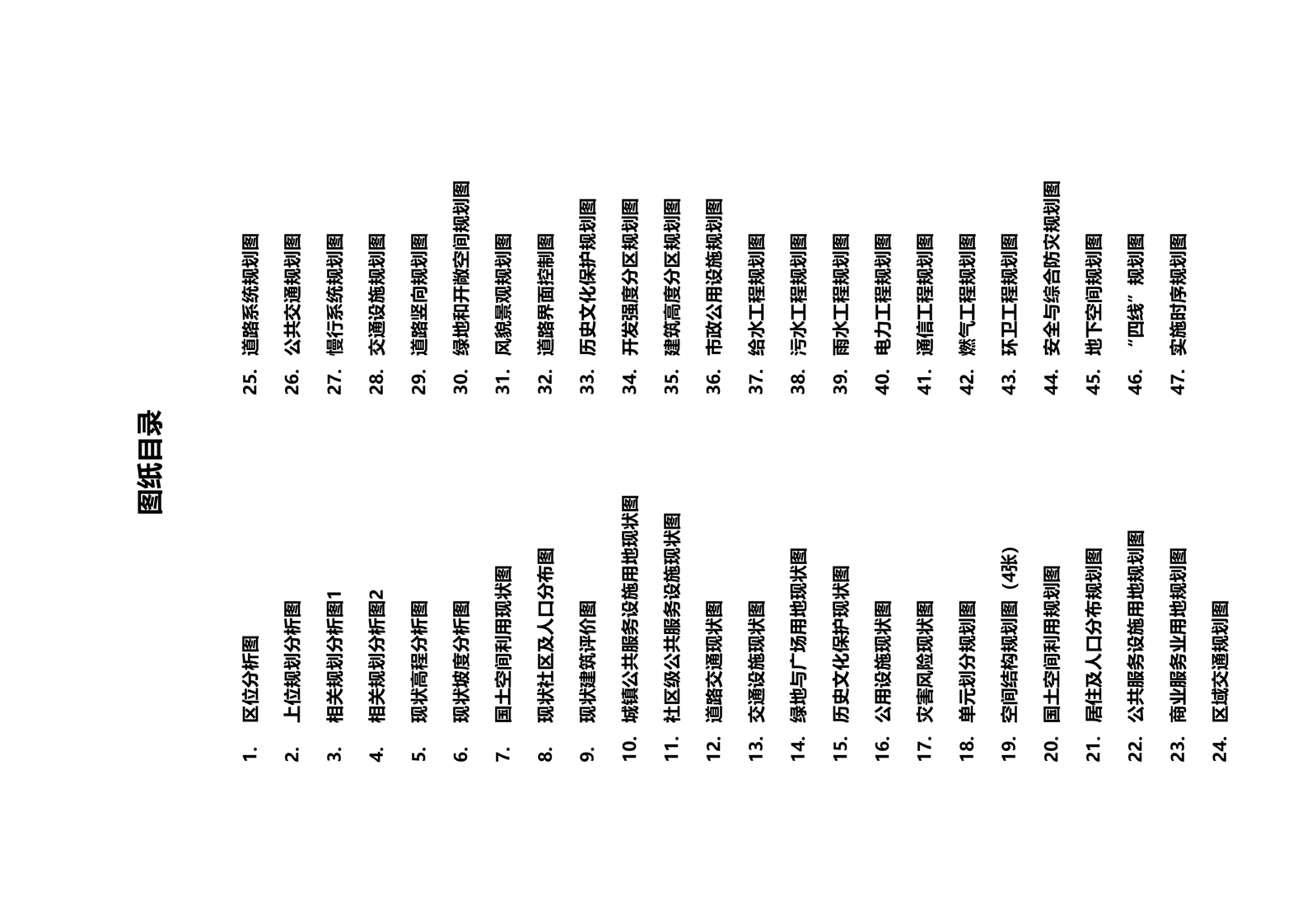 图纸目录

1. 区位分析图
2. 上位规划分析图
3. 相关规划分析图1
4. 相关规划分析图2
5. 现状高程分析图
6. 现状坡度分析图
7. 国土空间利用现状图
8. 现状社区及人口分布图
9. 现状建筑评价图
10. 城镇公共服务设施用地现状图
11. 社区级公共服务设施现状图
12. 道路交通现状图
13. 交通设施现状图
14. 绿地与广场用地现状图
15. 历史文化保护现状图
16. 公用设施现状图
17. 灾害风险现状图
18. 单元划分规划图
19. 空间结构规划图（4张）
20. 国土空间利用规划图
21. 居住及人口分布规划图
22. 公共服务设施用地规划图
23. 商业服务业用地规划图
24. 区域交通规划图

25. 道路系统规划图
26. 公共交通规划图
27. 慢行系统规划图
28. 交通设施规划图
29. 道路竖向规划图
30. 绿地和开敞空间规划图
31. 风貌景观规划图
32. 道路界面控制图
33. 历史文化保护规划图
34. 开发强度分区规划图
35. 建筑高度分区规划图
36. 市政公用设施规划图
37. 给水工程规划图
38. 污水工程规划图
39. 雨水工程规划图
40. 电力工程规划图
41. 通信工程规划图
42. 燃气工程规划图
43. 环卫工程规划图
44. 安全与综合防灾规划图
45. 地下空间规划图
46. “四线”规划图
47. 实施时序规划图